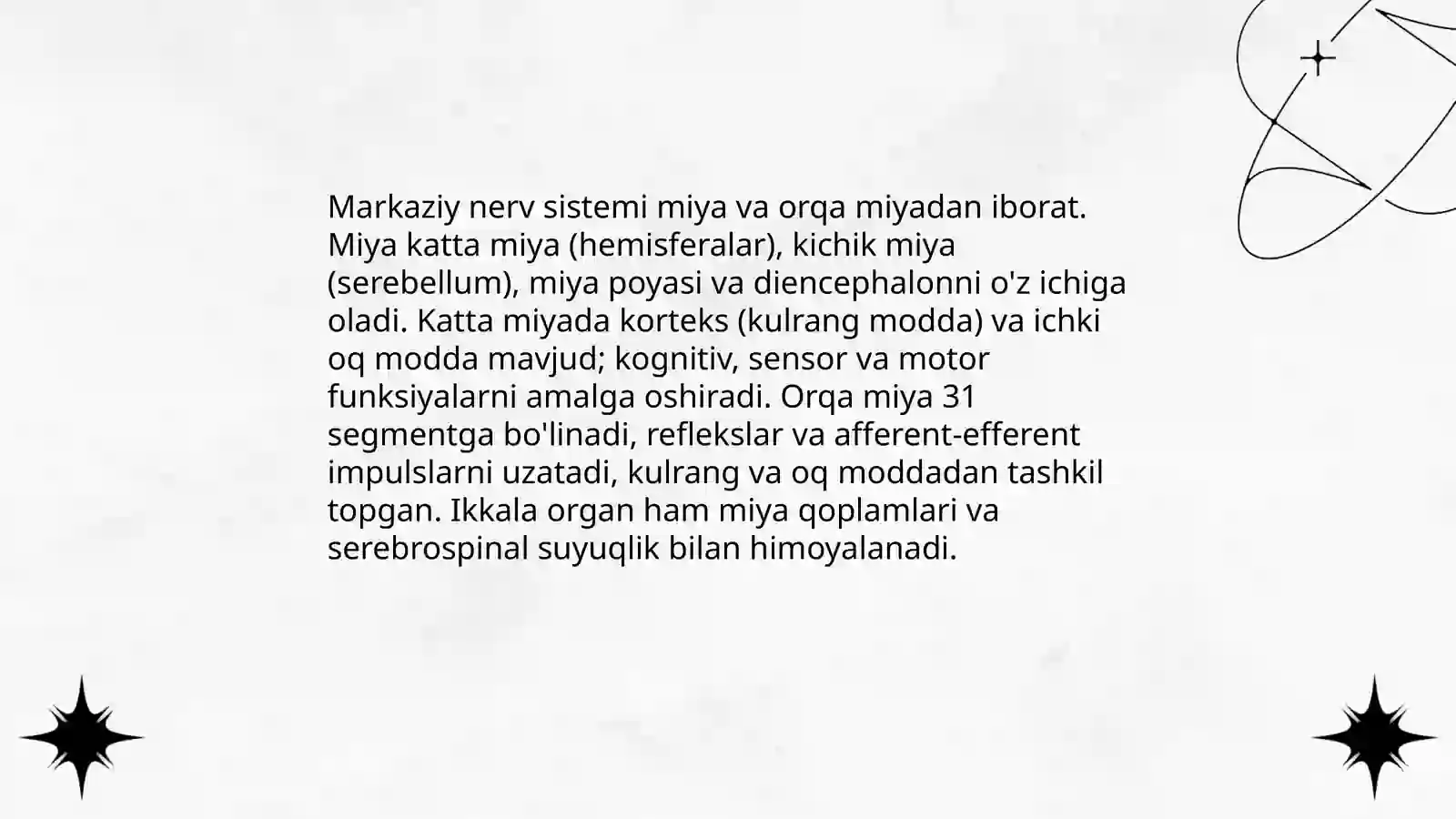 Markaziy nerv sistemi miya va orqa miyadan iborat. Miya katta miya (hemisferalar), kichik miya (serebellum), miya poyasi va diencephalonni o'z ichiga oladi. Katta miyada korteks (kulrang modda) va ichki oq modda mavjud; kognitiv, sensor va motor funksiyalarni amalga oshiradi. Orqa miya 31 segmentga bo'linadi, reflekslar va afferent-efferent impulslarni uzatadi, kulrang va oq moddadan tashkil topgan. Ikkala organ ham miya qoplamlari va serebrospinal suyuqlik bilan himoyalanadi.